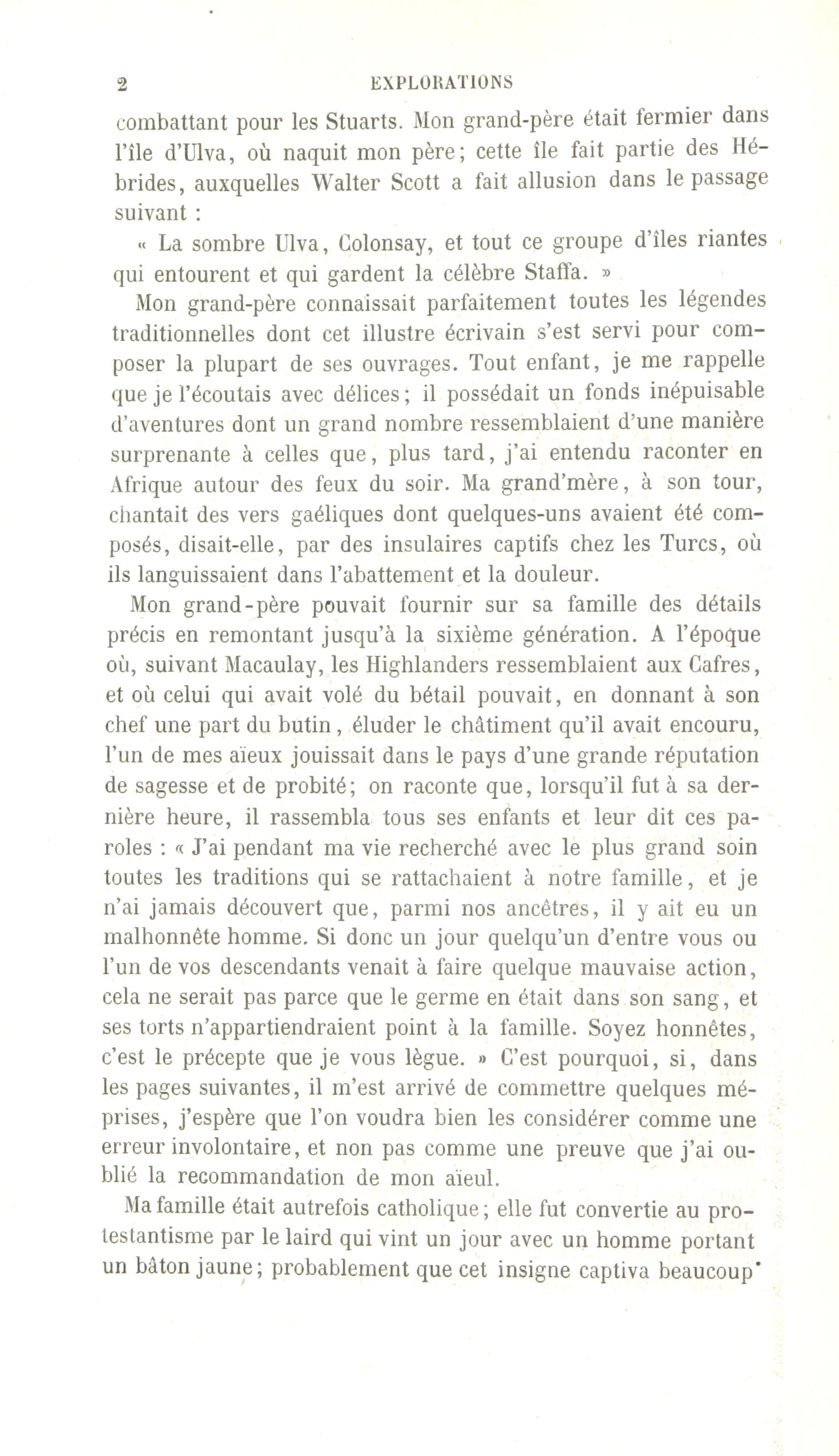 2 EXPLORATIONS

combattant pour les Stuarts. Mon grand-père était fermier dans l'île d'Ulva, où naquit mon père; cette île fait partie des Hébrides, auxquelles Walter Scott a fait allusion dans le passage suivant :

« La sombre Ulva, Colonsay, et tout ce groupe d'îles riantes qui entourent et qui gardent la célèbre Staffa. »

Mon grand-père connaissait parfaitement toutes les légendes traditionnelles dont cet illustre écrivain s'est servi pour composer la plupart de ses ouvrages. Tout enfant, je me rappelle que je l'écoutais avec délices; il possédait un fonds inépuisable d'aventures dont un grand nombre ressemblaient d'une manière surprenante à celles que, plus tard, j'ai entendu raconter en Afrique autour des feux du soir. Ma grand'mère, à son tour, chantait des vers gaéliques dont quelques-uns avaient été composés, disait-elle, par des insulaires captifs chez les Turcs, où ils languissaient dans l'abattement et la douleur.

Mon grand-père pouvait fournir sur sa famille des détails précis en remontant jusqu'à la sixième génération. A l'époque où, suivant Macaulay, les Highlanders ressemblaient aux Cafres, et où celui qui avait volé du bétail pouvait, en donnant à son chef une part du butin, éluder le châtiment qu'il avait encouru, l'un de mes aïeux jouissait dans le pays d'une grande réputation de sagesse et de probité; on raconte que, lorsqu'il fut à sa dernière heure, il rassembla tous ses enfants et leur dit ces paroles : « J'ai pendant ma vie recherché avec le plus grand soin toutes les traditions qui se rattachaient à notre famille, et je n'ai jamais découvert que, parmi nos ancêtres, il y ait eu un malhonnête homme. Si donc un jour quelqu'un d'entre vous ou l'un de vos descendants venait à faire quelque mauvaise action, cela ne serait pas parce que le germe en était dans son sang, et ses torts n'appartiendraient point à la famille. Soyez honnêtes, c'est le précepte que je vous lègue. » C'est pourquoi, si, dans les pages suivantes, il m'est arrivé de commettre quelques méprises, j'espère que l'on voudra bien les considérer comme une erreur involontaire, et non pas comme une preuve que j'ai oublié la recommandation de mon aïeul.

Ma famille était autrefois catholique; elle fut convertie au protestantisme par le laird qui vint un jour avec un homme portant un bâton jaune; probablement que cet insigne captiva beaucoup